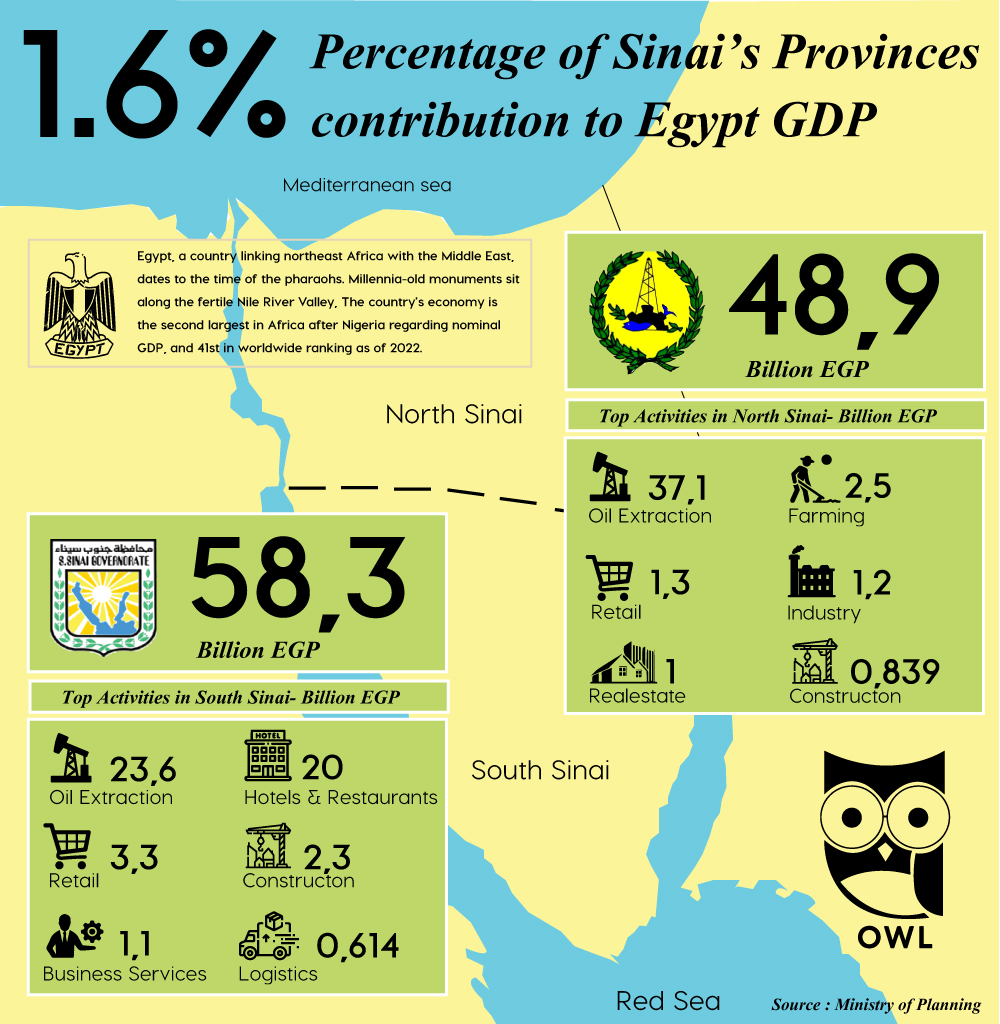 1.6% Percentage of Sinai's Provinces contribution to Egypt GDP

Mediterranean sea

EGYPT

Egypt, a country linking northeast Africa with the Middle East, dates to the time of the pharaohs. Millennia-old monuments sit along the fertile Nile River Valley. The country's economy is the second largest in Africa after Nigeria regarding nominal GDP, and 41st in worldwide ranking as of 2022.

48,9
Billion EGP

North Sinai

Top Activities in North Sinai- Billion EGP

37,1
Oil Extraction

2,5
Farming

1,3
Retail

1,2
Industry

1
Realestate

0,839
Constructon

محافظة جنوب سيناء
S.SINAI GOVERNORATE

58,3
Billion EGP

Top Activities in South Sinai- Billion EGP

23,6
Oil Extraction

HOTEL
20
Hotels & Restaurants

3,3
Retail

2,3
Constructon

1,1
Business Services

0,614
Logistics

South Sinai

OWL

Red Sea

Source : Ministry of Planning